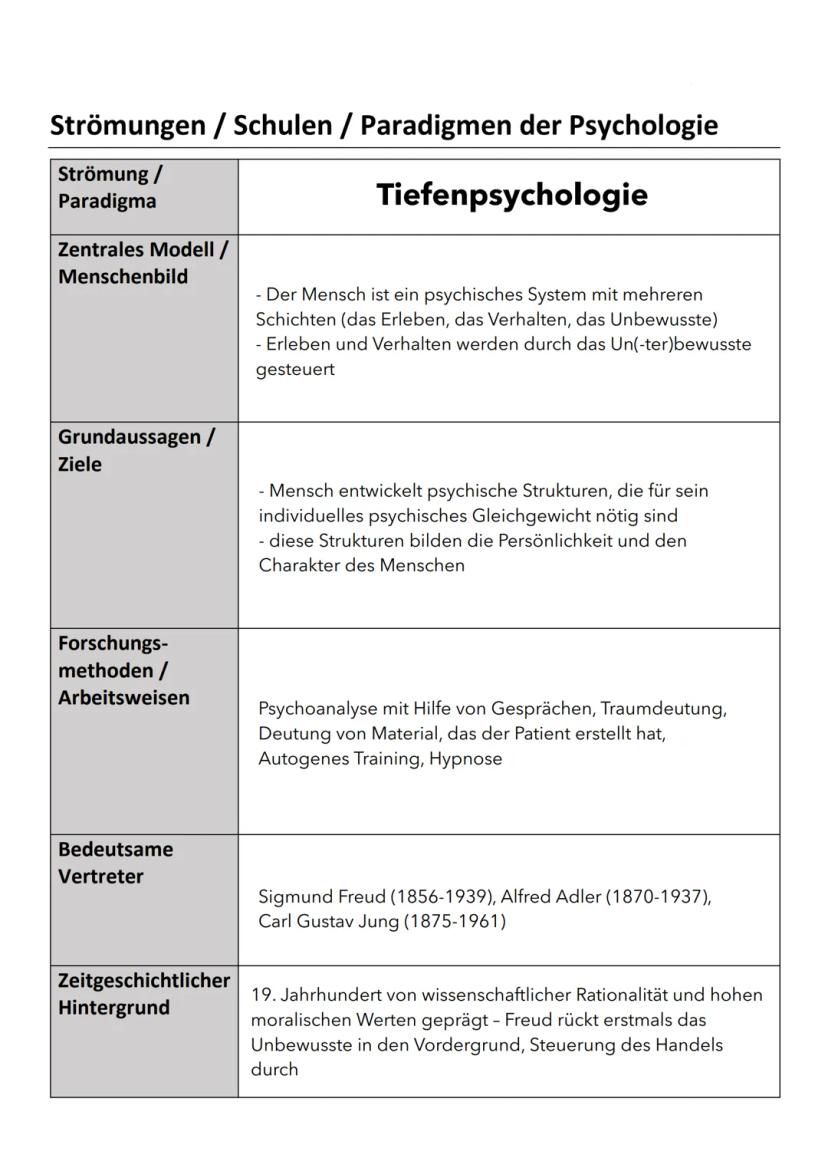 Strömungen / Schulen / Paradigmen der Psychologie

| Strömung / Paradigma | Tiefenpsychologie |
|---|---|
| Zentrales Modell / Menschenbild | - Der Mensch ist ein psychisches System mit mehreren Schichten (das Erleben, das Verhalten, das Unbewusste) - Erleben und Verhalten werden durch das Un(-ter)bewusste gesteuert |
| Grundaussagen / Ziele | - Mensch entwickelt psychische Strukturen, die für sein individuelles psychisches Gleichgewicht nötig sind - diese Strukturen bilden die Persönlichkeit und den Charakter des Menschen |
| Forschungsmethoden / Arbeitsweisen | Psychoanalyse mit Hilfe von Gesprächen, Traumdeutung, Deutung von Material, das der Patient erstellt hat, Autogenes Training, Hypnose |
| Bedeutsame Vertreter | Sigmund Freud (1856-1939), Alfred Adler (1870-1937), Carl Gustav Jung (1875-1961) |
| Zeitgeschichtlicher Hintergrund | 19. Jahrhundert von wissenschaftlicher Rationalität und hohen moralischen Werten geprägt – Freud rückt erstmals das Unbewusste in den Vordergrund, Steuerung des Handels durch |